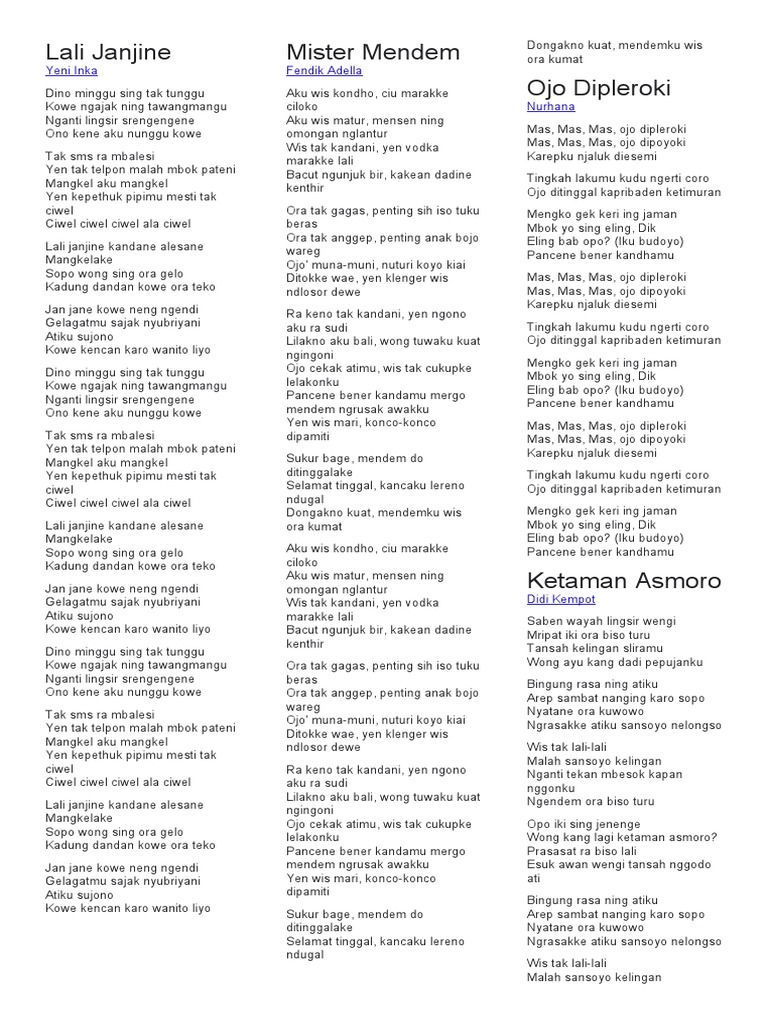 Lali Janjine
Yeni Inka

Dino minggu sing tak tunggu
Kowe ngajak ning tawangmangu
Nganti lingsir srengengene
Ono kene aku nunggu kowe

Tak sms ra mbalesi
Yen tak telpon malah mbok pateni
Mangkel aku mangkel
Yen kepethuk pipimu mesti tak ciwel
Ciwel ciwel ciwel ala ciwel

Lali janjine kandane alesane
Mangkelake
Sopo wong sing ora gelo
Kadung dandan kowe ora teko

Jan jane kowe neng ngendi
Gelagatmu sajak nyubriyani
Atiku sujono
Kowe kencan karo wanito liyo

Dino minggu sing tak tunggu
Kowe ngajak ning tawangmangu
Nganti lingsir srengengene
Ono kene aku nunggu kowe

Tak sms ra mbalesi
Yen tak telpon malah mbok pateni
Mangkel aku mangkel
Yen kepethuk pipimu mesti tak ciwel
Ciwel ciwel ciwel ala ciwel

Lali janjine kandane alesane
Mangkelake
Sopo wong sing ora gelo
Kadung dandan kowe ora teko

Jan jane kowe neng ngendi
Gelagatmu sajak nyubriyani
Atiku sujono
Kowe kencan karo wanito liyo

Dino minggu sing tak tunggu
Kowe ngajak ning tawangmangu
Nganti lingsir srengengene
Ono kene aku nunggu kowe

Tak sms ra mbalesi
Yen tak telpon malah mbok pateni
Mangkel aku mangkel
Yen kepethuk pipimu mesti tak ciwel
Ciwel ciwel ciwel ala ciwel

Lali janjine kandane alesane
Mangkelake
Sopo wong sing ora gelo
Kadung dandan kowe ora teko

Jan jane kowe neng ngendi
Gelagatmu sajak nyubriyani
Atiku sujono
Kowe kencan karo wanito liyo

Mister Mendem
Fendik Adella

Aku wis kondho, ciu marakke ciloko
Aku wis matur, mensen ning omongan nglantur
Wis tak kandani, yen vodka marakke lali
Bacut ngunjuk bir, kakean dadine kenthir

Ora tak gagas, penting sih iso tuku beras
Ora tak anggep, penting anak bojo wareg
Ojo' muna-muni, nuturi koyo kiai
Ditokke wae, yen klenger wis ndlosor dewe

Ra keno tak kandani, yen ngono aku ra sudi
Lilakno aku bali, wong tuwaku kuat ngingoni
Ojo cekak atimu, wis tak cukupke lelakonku
Pancene bener kandamu mergo mendem ngrusak awakku
Yen wis mari, konco-konco dipamiti

Sukur bage, mendem do ditinggalake
Selamat tinggal, kancaku lereno ndugal
Dongakno kuat, mendemku wis ora kumat

Aku wis kondho, ciu marakke ciloko
Aku wis matur, mensen ning omongan nglantur
Wis tak kandani, yen vodka marakke lali
Bacut ngunjuk bir, kakean dadine kenthir

Ora tak gagas, penting sih iso tuku beras
Ora tak anggep, penting anak bojo wareg
Ojo' muna-muni, nuturi koyo kiai
Ditokke wae, yen klenger wis ndlosor dewe

Ra keno tak kandani, yen ngono aku ra sudi
Lilakno aku bali, wong tuwaku kuat ngingoni
Ojo cekak atimu, wis tak cukupke lelakonku
Pancene bener kandamu mergo mendem ngrusak awakku
Yen wis mari, konco-konco dipamiti

Sukur bage, mendem do ditinggalake
Selamat tinggal, kancaku lereno ndugal
Dongakno kuat, mendemku wis ora kumat

Ojo Dipleroki
Nurhana

Mas, Mas, Mas, ojo dipleroki
Mas, Mas, Mas, ojo dipoyoki
Karepku njaluk diesemi

Tingkah lakumu kudu ngerti coro
Ojo ditinggal kapribaden ketimuran

Mengko gek keri ing jaman
Mbok yo sing eling, Dik
Eling bab opo? (Iku budoyo)
Pancene bener kandhamu

Mas, Mas, Mas, ojo dipleroki
Mas, Mas, Mas, ojo dipoyoki
Karepku njaluk diesemi

Tingkah lakumu kudu ngerti coro
Ojo ditinggal kapribaden ketimuran

Mengko gek keri ing jaman
Mbok yo sing eling, Dik
Eling bab opo? (Iku budoyo)
Pancene bener kandhamu

Mas, Mas, Mas, ojo dipleroki
Mas, Mas, Mas, ojo dipoyoki
Karepku njaluk diesemi

Tingkah lakumu kudu ngerti coro
Ojo ditinggal kapribaden ketimuran

Mengko gek keri ing jaman
Mbok yo sing eling, Dik
Eling bab opo? (Iku budoyo)
Pancene bener kandhamu

Ketaman Asmoro
Didi Kempot

Saben wayah lingsir wengi
Mripat iki ora biso turu
Tansah kelingan sliramu
Wong ayu kang dadi pepujanku

Bingung rasa ning atiku
Arep sambat nanging karo sopo
Nyatane ora kuwowo
Ngrasakke atiku sansoyo nelongso

Wis tak lali-lali
Malah sansoyo kelingan
Nganti tekan mbesok kapan nggonku
Ngendem ora biso turu

Opo iki sing jenenge
Wong kang lagi ketaman asmoro?
Prasasat ra biso lali
Esuk awan wengi tansah nggodo ati

Bingung rasa ning atiku
Arep sambat nanging karo sopo
Nyatane ora kuwowo
Ngrasakke atiku sansoyo nelongso

Wis tak lali-lali
Malah sansoyo kelingan